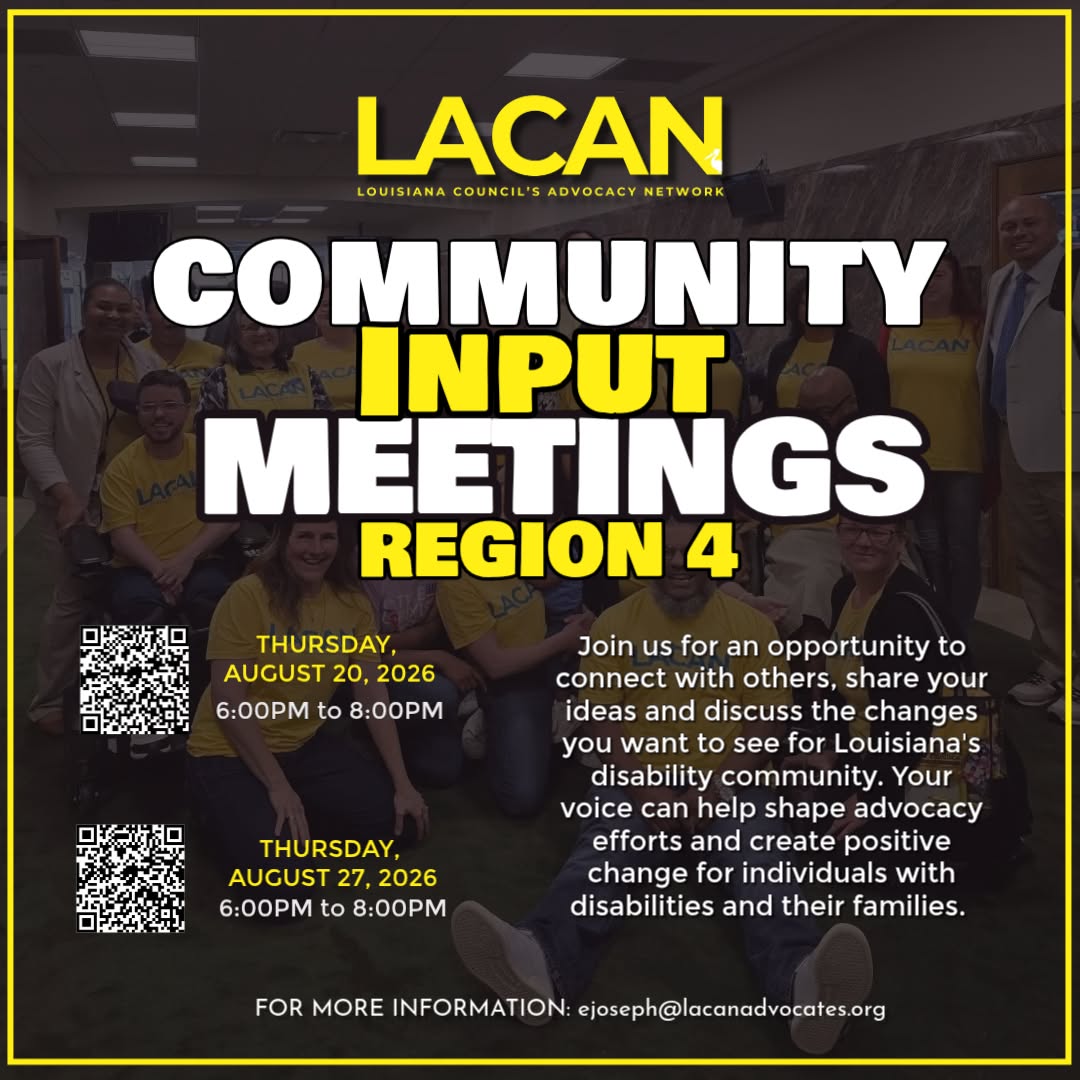 LACAN
LOUISIANA COUNCIL'S ADVOCACY NETWORK

COMMUNITY
INPUT
MEETINGS
REGION 4

THURSDAY,
AUGUST 20, 2026
6:00PM to 8:00PM

THURSDAY,
AUGUST 27, 2026
6:00PM to 8:00PM

Join us for an opportunity to connect with others, share your ideas and discuss the changes you want to see for Louisiana's disability community. Your voice can help shape advocacy efforts and create positive change for individuals with disabilities and their families.

FOR MORE INFORMATION: ejoseph@lacanadvocates.org